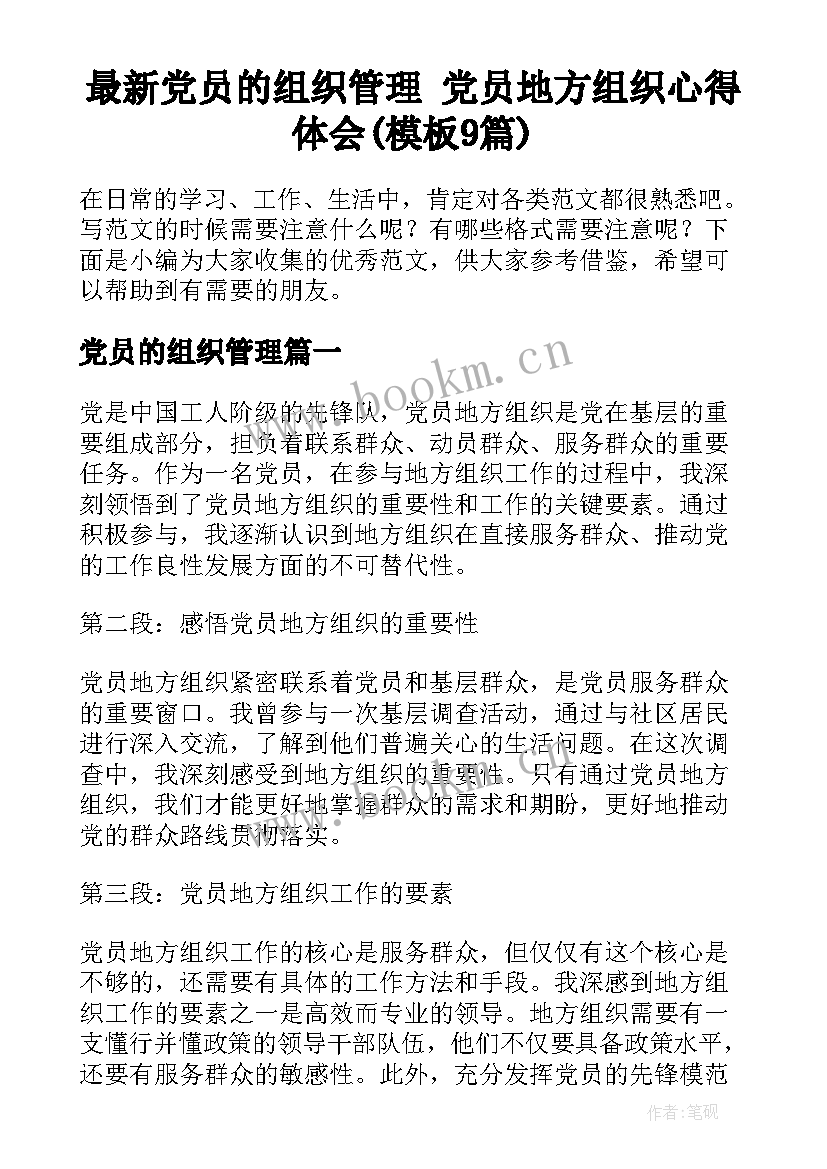 最新党员的组织管理 党员地方组织心得体会(模板9篇)

在日常的学习、工作、生活中，肯定对各类范文都很熟悉吧。写范文的时候需要注意什么呢？有哪些格式需要注意呢？下面是小编为大家收集的优秀范文，供大家参考借鉴，希望可以帮助到有需要的朋友。

党员的组织管理篇一

www.bookm.cn

党是中国工人阶级的先锋队，党员地方组织是党在基层的重要组成部分，担负着联系群众、动员群众、服务群众的重要任务。作为一名党员，在参与地方组织工作的过程中，我深刻领悟到了党员地方组织的重要性和工作的关键要素。通过积极参与，我逐渐认识到地方组织在直接服务群众、推动党的工作良性发展方面的不可替代性。

第二段：感悟党员地方组织的重要性

党员地方组织紧密联系着党员和基层群众，是党员服务群众的重要窗口。我曾参与一次基层调查活动，通过与社区居民进行深入交流，了解到他们普遍关心的生活问题。在这次调查中，我深刻感受到地方组织的重要性。只有通过党员地方组织，我们才能更好地掌握群众的需求和期盼，更好地推动党的群众路线贯彻落实。

第三段：党员地方组织工作的要素

党员地方组织工作的核心是服务群众，但仅仅有这个核心是不够的，还需要有具体的工作方法和手段。我深感到地方组织工作的要素之一是高效而专业的领导。地方组织需要有一支懂行并懂政策的领导干部队伍，他们不仅要具备政策水平，还要有服务群众的敏感性。此外，充分发挥党员的先锋模范

作者:笔砚